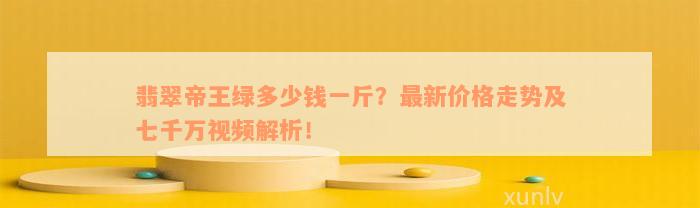 翡翠帝王绿多少钱一斤？最新价格走势及七千万视频解析！

xunlv